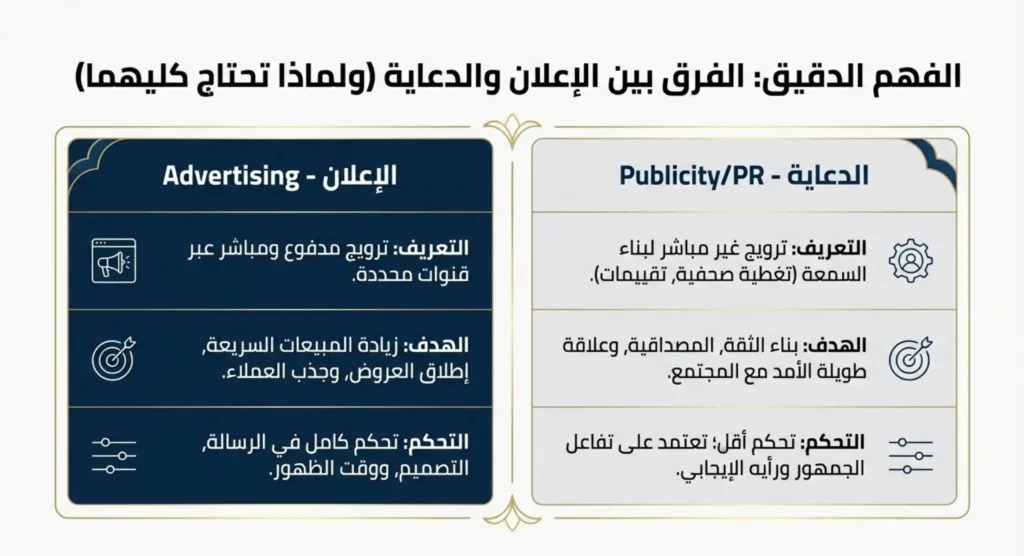 الفهم الدقيق: الفرق بين الإعلان والدعاية (ولماذا تحتاج كليهما)

الدعاية - Publicity/PR

التعريف: ترويج غير مباشر لبناء السمعة (تغطية صحفية، تقييمات).

الهدف: بناء الثقة، المصداقية، وعلاقة طويلة الأمد مع المجتمع.

التحكم: تحكم أقل؛ تعتمد على تفاعل الجمهور ورأيه الإيجابي.

الإعلان - Advertising

التعريف: ترويج مدفوع ومباشر عبر قنوات محددة.

الهدف: زيادة المبيعات السريعة، إطلاق العروض، وجذب العملاء.

التحكم: تحكم كامل في الرسالة، التصميم، ووقت الظهور.